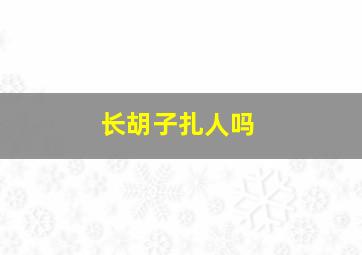 长胡子扎人吗